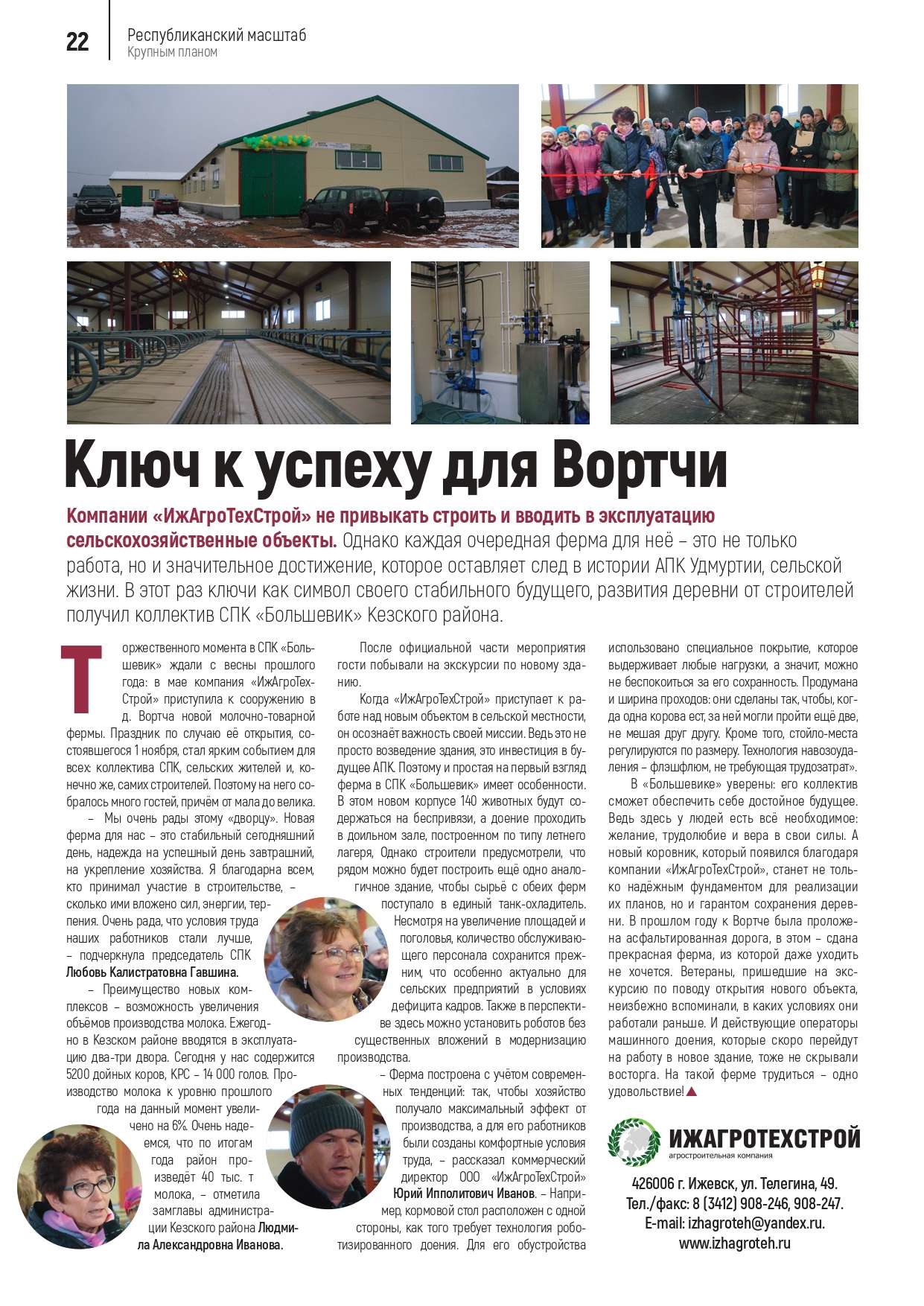 22

Республиканский масштаб
Крупным планом

Ключ к успеху для Вортчи

Компании «ИжАгроТехСтрой» не привыкать строить и вводить в эксплуатацию сельскохозяйственные объекты. Однако каждая очередная ферма для неё – это не только работа, но и значительное достижение, которое оставляет след в истории АПК Удмуртии, сельской жизни. В этот раз ключи как символ своего стабильного будущего, развития деревни от строителей получил коллектив СПК «Большевик» Кезского района.

Торжественного момента в СПК «Большевик» ждали с весны прошлого года: в мае компания «ИжАгроТехСтрой» приступила к сооружению в д. Вортча новой молочно-товарной фермы. Праздник по случаю её открытия, состоявшегося 1 ноября, стал ярким событием для всех: коллектива СПК, сельских жителей и, конечно же, самих строителей. Поэтому на него собралось много гостей, причём от мала до велика.

– Мы очень рады этому «дворцу». Новая ферма для нас – это стабильный сегодняшний день, надежда на успешный день завтрашний, на укрепление хозяйства. Я благодарна всем, кто принимал участие в строительстве, – сколько ими вложено сил, энергии, терпения. Очень рада, что условия труда наших работников стали лучше, – подчеркнула председатель СПК Любовь Калистратовна Гавшина.

– Преимущество новых комплексов – возможность увеличения объёмов производства молока. Ежегодно в Кезском районе вводятся в эксплуатацию два-три двора. Сегодня у нас содержится 5200 дойных коров, КРС – 14 000 голов. Производство молока к уровню прошлого года на данный момент увеличено на 6%. Очень надеемся, что по итогам года район произведёт 40 тыс. т молока, – отметила замглавы администрации Кезского района Людмила Александровна Иванова.

После официальной части мероприятия гости побывали на экскурсии по новому зданию.

Когда «ИжАгроТехСтрой» приступает к работе над новым объектом в сельской местности, он осознаёт важность своей миссии. Ведь это не просто возведение здания, это инвестиция в будущее АПК. Поэтому и простая на первый взгляд ферма в СПК «Большевик» имеет особенности. В этом новом корпусе 140 животных будут содержаться на беспривязи, а доение проходить в доильном зале, построенном по типу летнего лагеря, Однако строители предусмотрели, что рядом можно будет построить ещё одно аналогичное здание, чтобы сырьё с обеих ферм поступало в единый танк-охладитель. Несмотря на увеличение площадей и поголовья, количество обслуживающего персонала сохранится прежним, что особенно актуально для сельских предприятий в условиях дефицита кадров. Также в перспективе здесь можно установить роботов без существенных вложений в модернизацию производства.

– Ферма построена с учётом современных тенденций: так, чтобы хозяйство получало максимальный эффект от производства, а для его работников были созданы комфортные условия труда, – рассказал коммерческий директор ООО «ИжАгроТехСтрой» Юрий Ипполитович Иванов. – Например, кормовой стол расположен с одной стороны, как того требует технология роботизированного доения. Для его обустройства использовано специальное покрытие, которое выдерживает любые нагрузки, а значит, можно не беспокоиться за его сохранность. Продумана и ширина проходов: они сделаны так, чтобы, когда одна корова ест, за ней могли пройти ещё две, не мешая друг другу. Кроме того, стойло-места регулируются по размеру. Технология навозоудаления – флэшфлюм, не требующая трудозатрат».

В «Большевике» уверены: его коллектив сможет обеспечить себе достойное будущее. Ведь здесь у людей есть всё необходимое: желание, трудолюбие и вера в свои силы. А новый коровник, который появился благодаря компании «ИжАгроТехСтрой», станет не только надёжным фундаментом для реализации их планов, но и гарантом сохранения деревни. В прошлом году к Вортче была проложена асфальтированная дорога, в этом – сдана прекрасная ферма, из которой даже уходить не хочется. Ветераны, пришедшие на экскурсию по поводу открытия нового объекта, неизбежно вспоминали, в каких условиях они работали раньше. И действующие операторы машинного доения, которые скоро перейдут на работу в новое здание, тоже не скрывали восторга. На такой ферме трудиться – одно удовольствие!

ИЖАГРОТЕХСТРОЙ
агростроительная компания

426006 г. Ижевск, ул. Телегина, 49.
Тел./факс: 8 (3412) 908-246, 908-247.
E-mail: izhagroteh@yandex.ru.
www.izhagroteh.ru